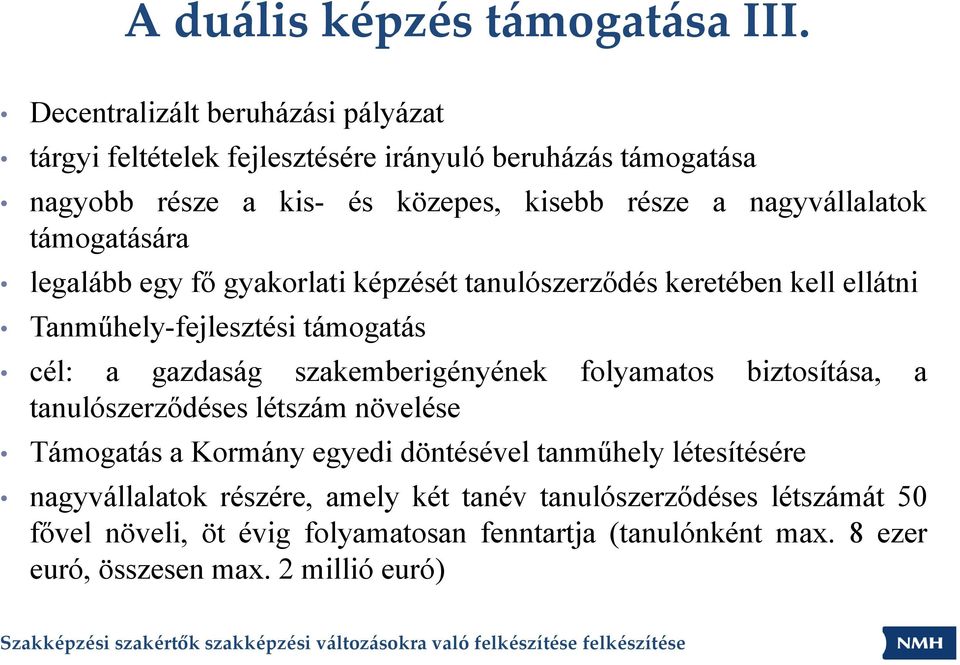 A duális képzés támogatása III.

• Decentralizált beruházási pályázat
• tárgyi feltételek fejlesztésére irányuló beruházás támogatása
• nagyobb része a kis- és közepes, kisebb része a nagyvállalatok támogatására
• legalább egy fő gyakorlati képzését tanulószerződés keretében kell ellátni
• Tanműhely-fejlesztési támogatás
• cél: a gazdaság szakemberigényének folyamatos biztosítása, a tanulószerződéses létszám növelése
• Támogatás a Kormány egyedi döntésével tanműhely létesítésére
• nagyvállalatok részére, amely két tanév tanulószerződéses létszámát 50 fővel növeli, öt évig folyamatosan fenntartja (tanulónként max. 8 ezer euró, összesen max. 2 millió euró)

Szakképzési szakértők szakképzési változásokra való felkészítése felkészítése

NMH